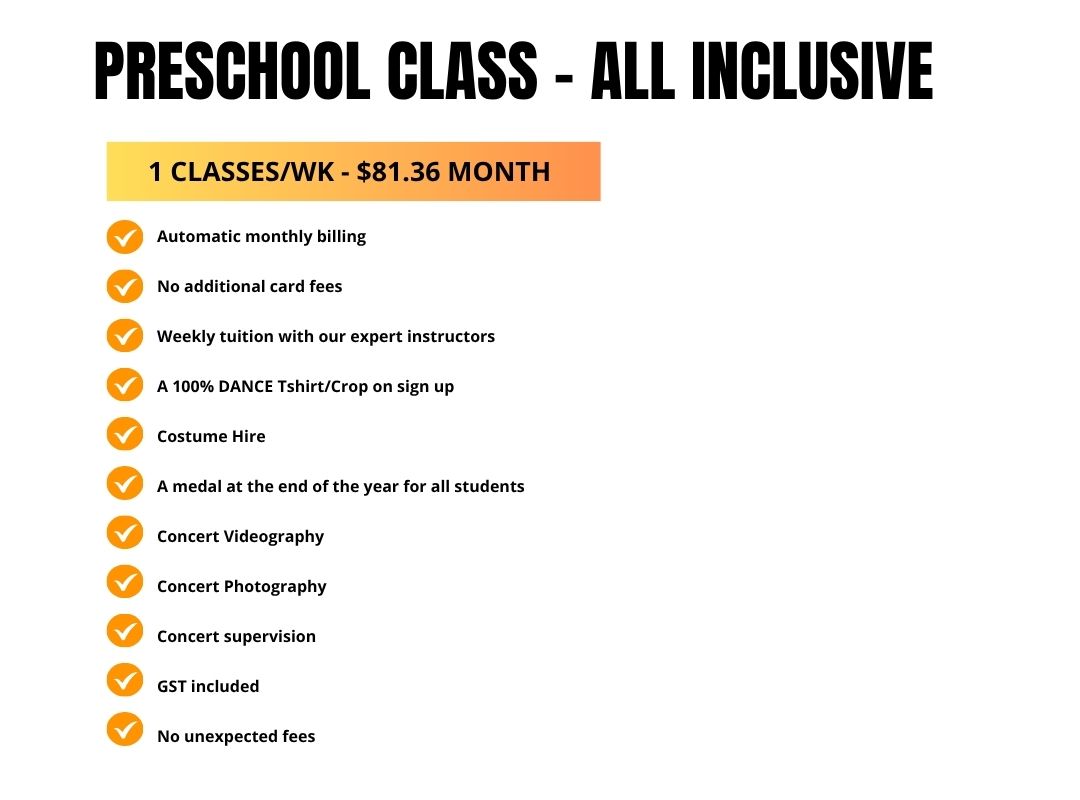 PRESCHOOL CLASS - ALL INCLUSIVE

1 CLASSES/WK - $81.36 MONTH

✓ Automatic monthly billing
✓ No additional card fees
✓ Weekly tuition with our expert instructors
✓ A 100% DANCE Tshirt/Crop on sign up
✓ Costume Hire
✓ A medal at the end of the year for all students
✓ Concert Videography
✓ Concert Photography
✓ Concert supervision
✓ GST included
✓ No unexpected fees